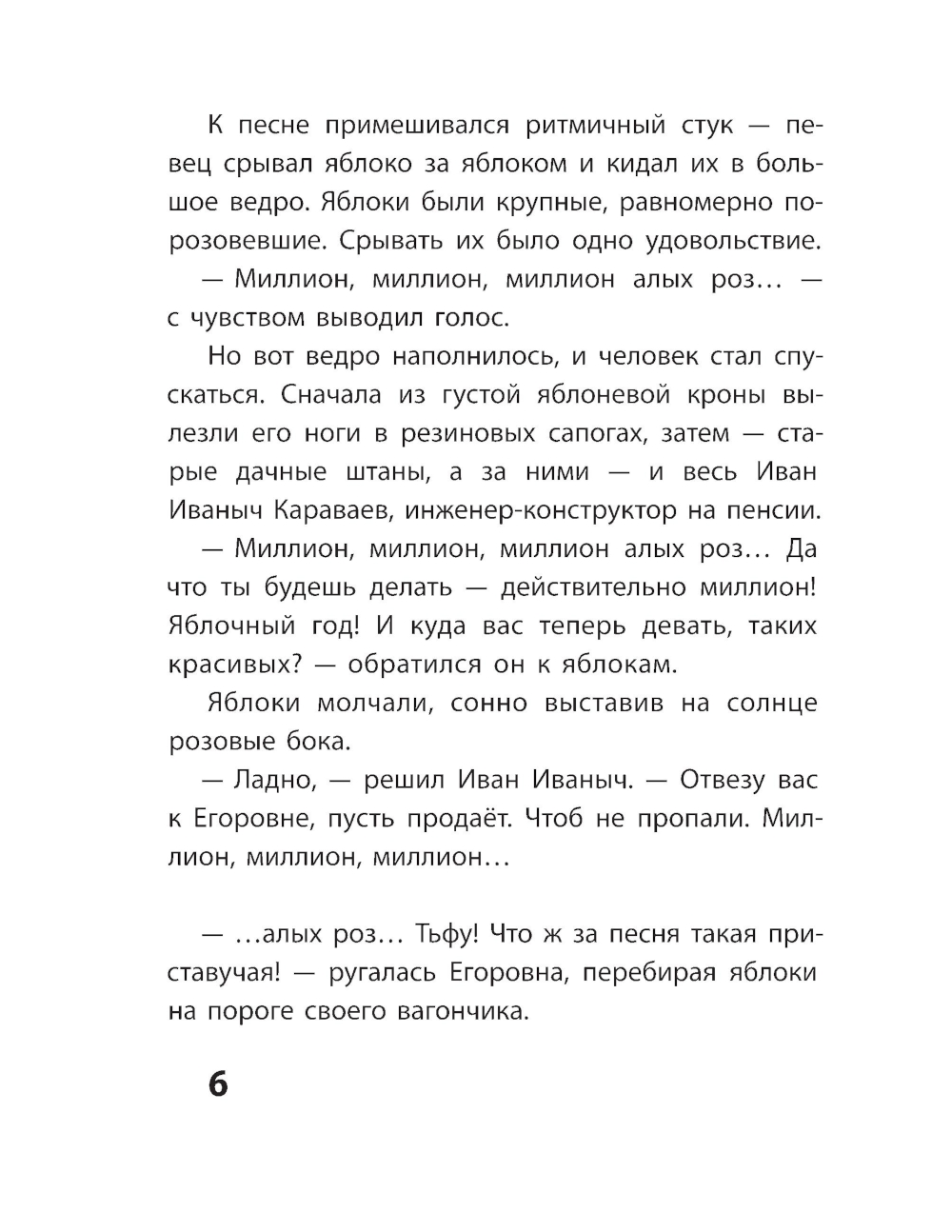 К песне примешивался ритмичный стук — певец срывал яблоко за яблоком и кидал их в большое ведро. Яблоки были крупные, равномерно порозовевшие. Срывать их было одно удовольствие.

— Миллион, миллион, миллион алых роз… — с чувством выводил голос.

Но вот ведро наполнилось, и человек стал спускаться. Сначала из густой яблоневой кроны вылезли его ноги в резиновых сапогах, затем — старые дачные штаны, а за ними — и весь Иван Иваныч Караваев, инженер-конструктор на пенсии.

— Миллион, миллион, миллион алых роз… Да что ты будешь делать — действительно миллион! Яблочный год! И куда вас теперь девать, таких красивых? — обратился он к яблокам.

Яблоки молчали, сонно выставив на солнце розовые бока.

— Ладно, — решил Иван Иваныч. — Отвезу вас к Егоровне, пусть продаёт. Чтоб не пропали. Миллион, миллион, миллион…

— …алых роз… Тьфу! Что ж за песня такая приставучая! — ругалась Егоровна, перебирая яблоки на пороге своего вагончика.

6